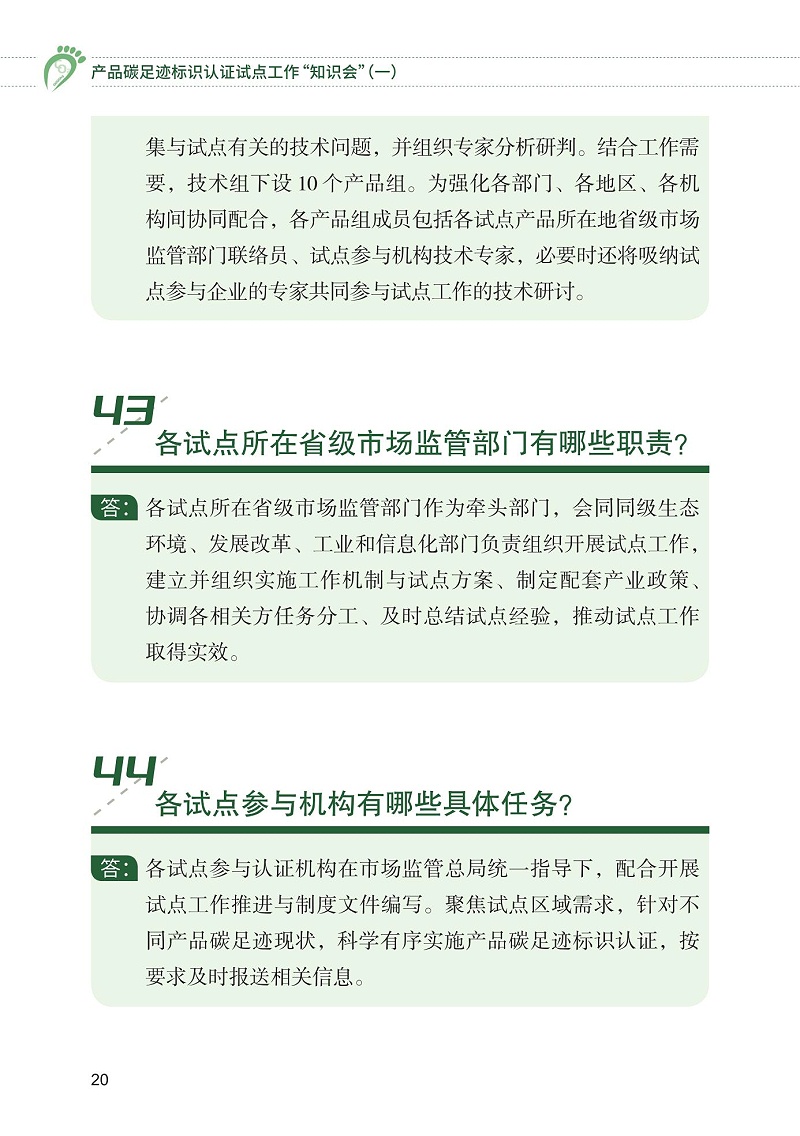 产品碳足迹标识认证试点工作“知识会”（一）

集与试点有关的技术问题，并组织专家分析研判。结合工作需要，技术组下设 10 个产品组。为强化各部门、各地区、各机构间协同配合，各产品组成员包括各试点产品所在地省级市场监管部门联络员、试点参与机构技术专家，必要时还将吸纳试点参与企业的专家共同参与试点工作的技术研讨。

43

各试点所在省级市场监管部门有哪些职责？

答：各试点所在省级市场监管部门作为牵头部门，会同同级生态环境、发展改革、工业和信息化部门负责组织开展试点工作，建立并组织实施工作机制与试点方案、制定配套产业政策、协调各相关方任务分工、及时总结试点经验，推动试点工作取得实效。

44

各试点参与机构有哪些具体任务？

答：各试点参与认证机构在市场监管总局统一指导下，配合开展试点工作推进与制度文件编写。聚焦试点区域需求，针对不同产品碳足迹现状，科学有序实施产品碳足迹标识认证，按要求及时报送相关信息。

20